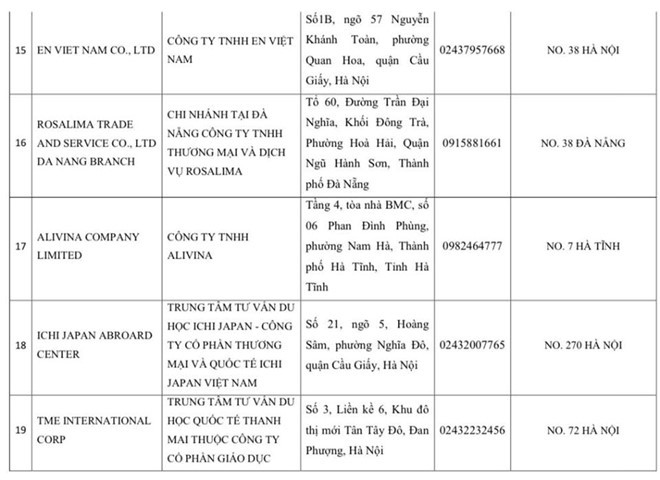 | 15 | EN VIET NAM CO., LTD | CÔNG TY TNHH EN VIỆT NAM | Số1B, ngõ 57 Nguyễn Khánh Toàn, phường Quan Hoa, quận Cầu Giấy, Hà Nội | 02437957668 | NO. 38 HÀ NỘI |
|---|---|---|---|---|---|
| 16 | ROSALIMA TRADE AND SERVICE CO., LTD DA NANG BRANCH | CHI NHÁNH TẠI ĐÀ NẴNG CÔNG TY TNHH THƯƠNG MẠI VÀ DỊCH VỤ ROSALIMA | Tổ 60, Đường Trần Đại Nghĩa, Khối Đông Trà, Phường Hoà Hải, Quận Ngũ Hành Sơn, Thành phố Đà Nẵng | 0915881661 | NO. 38 ĐÀ NẴNG |
| 17 | ALIVINA COMPANY LIMITED | CÔNG TY TNHH ALIVINA | Tầng 4, tòa nhà BMC, số 06 Phan Đình Phùng, phường Nam Hà, Thành phố Hà Tĩnh, Tỉnh Hà Tĩnh | 0982464777 | NO. 7 HÀ TĨNH |
| 18 | ICHI JAPAN ABROARD CENTER | TRUNG TÂM TƯ VẤN DU HỌC ICHI JAPAN - CÔNG TY CỔ PHẦN THƯƠNG MẠI VÀ QUỐC TẾ ICHI JAPAN VIỆT NAM | Số 21, ngõ 5, Hoàng Sâm, phường Nghĩa Đô, quận Cầu Giấy, Hà Nội | 02432007765 | NO. 270 HÀ NỘI |
| 19 | TME INTERNATIONAL CORP | TRUNG TÂM TƯ VẤN DU HỌC QUỐC TẾ THANH MAI THUỘC CÔNG TY CỔ PHẦN GIÁO DỤC | Số 3, Liền kề 6, Khu đô thị mới Tân Tây Đô, Đan Phượng, Hà Nội | 02432232456 | NO. 72 HÀ NỘI |